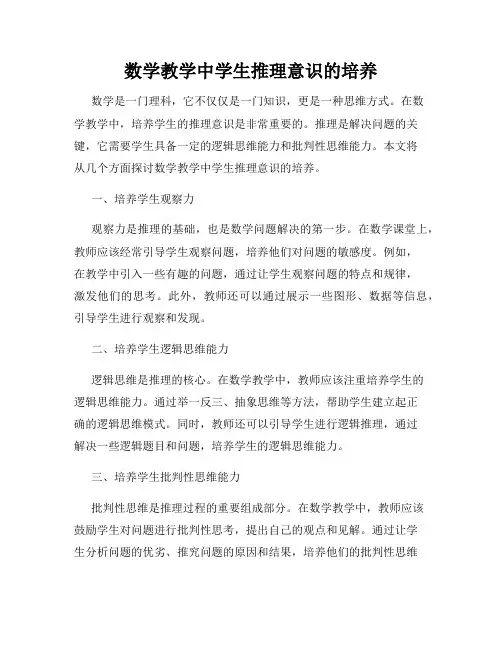 数学教学中学生推理意识的培养

数学是一门理科，它不仅仅是一门知识，更是一种思维方式。在数学教学中，培养学生的推理意识是非常重要的。推理是解决问题的关键，它需要学生具备一定的逻辑思维能力和批判性思维能力。本文将从几个方面探讨数学教学中学生推理意识的培养。

一、培养学生观察力

观察力是推理的基础，也是数学问题解决的第一步。在数学课堂上，教师应该经常引导学生观察问题，培养他们对问题的敏感度。例如，在教学中引入一些有趣的问题，通过让学生观察问题的特点和规律，激发他们的思考。此外，教师还可以通过展示一些图形、数据等信息，引导学生进行观察和发现。

二、培养学生逻辑思维能力

逻辑思维是推理的核心。在数学教学中，教师应该注重培养学生的逻辑思维能力。通过举一反三、抽象思维等方法，帮助学生建立起正确的逻辑思维模式。同时，教师还可以引导学生进行逻辑推理，通过解决一些逻辑题目和问题，培养学生的逻辑思维能力。

三、培养学生批判性思维能力

批判性思维是推理过程的重要组成部分。在数学教学中，教师应该鼓励学生对问题进行批判性思考，提出自己的观点和见解。通过让学生分析问题的优劣、推究问题的原因和结果，培养他们的批判性思维